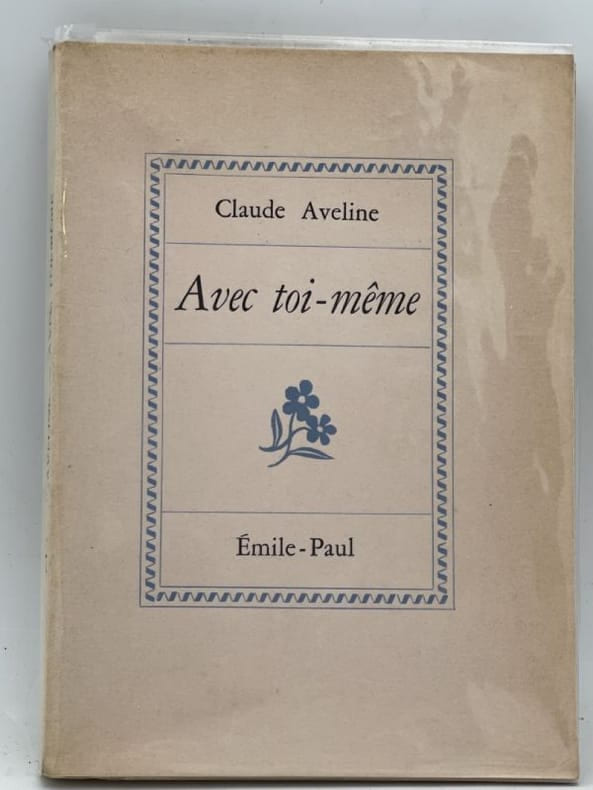 Claude Aveline

Avec toi-même

Émile-Paul